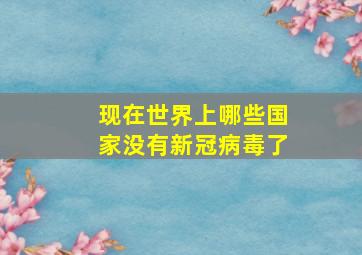 现在世界上哪些国家没有新冠病毒了